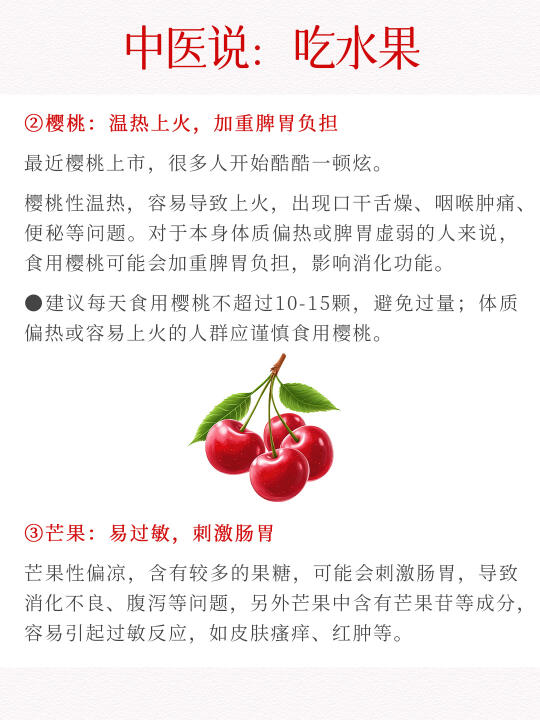 中医说：吃水果

②樱桃：温热上火，加重脾胃负担

最近樱桃上市，很多人开始酷酷一顿炫。

樱桃性温热，容易导致上火，出现口干舌燥、咽喉肿痛、便秘等问题。对于本身体质偏热或脾胃虚弱的人来说，食用樱桃可能会加重脾胃负担，影响消化功能。

●建议每天食用樱桃不超过10-15颗，避免过量；体质偏热或容易上火的人群应谨慎食用樱桃。

③芒果：易过敏，刺激肠胃

芒果性偏凉，含有较多的果糖，可能会刺激肠胃，导致消化不良、腹泻等问题，另外芒果中含有芒果苷等成分，容易引起过敏反应，如皮肤瘙痒、红肿等。